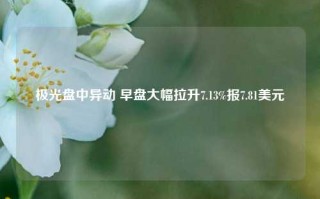 极光盘中异动 早盘大幅拉升7.13%报7.81美元